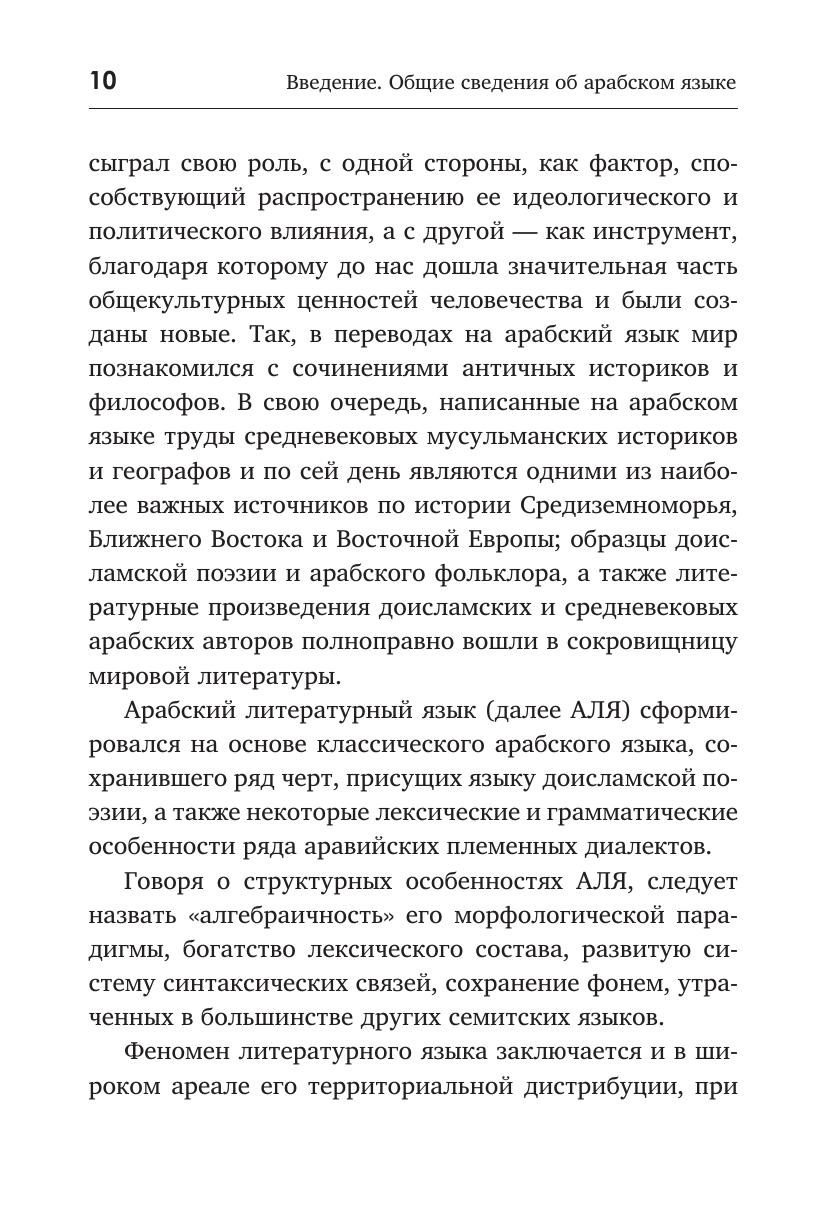 10 Введение. Общие сведения об арабском языке

сыграл свою роль, с одной стороны, как фактор, способствующий распространению ее идеологического и политического влияния, а с другой — как инструмент, благодаря которому до нас дошла значительная часть общекультурных ценностей человечества и были созданы новые. Так, в переводах на арабский язык мир познакомился с сочинениями античных историков и философов. В свою очередь, написанные на арабском языке труды средневековых мусульманских историков и географов и по сей день являются одними из наиболее важных источников по истории Средиземноморья, Ближнего Востока и Восточной Европы; образцы доисламской поэзии и арабского фольклора, а также литературные произведения доисламских и средневековых арабских авторов полноправно вошли в сокровищницу мировой литературы.

Арабский литературный язык (далее АЛЯ) сформировался на основе классического арабского языка, сохранившего ряд черт, присущих языку доисламской поэзии, а также некоторые лексические и грамматические особенности ряда аравийских племенных диалектов.

Говоря о структурных особенностях АЛЯ, следует назвать «алгебраичность» его морфологической парадигмы, богатство лексического состава, развитую систему синтаксических связей, сохранение фонем, утраченных в большинстве других семитских языков.

Феномен литературного языка заключается и в широком ареале его территориальной дистрибуции, при